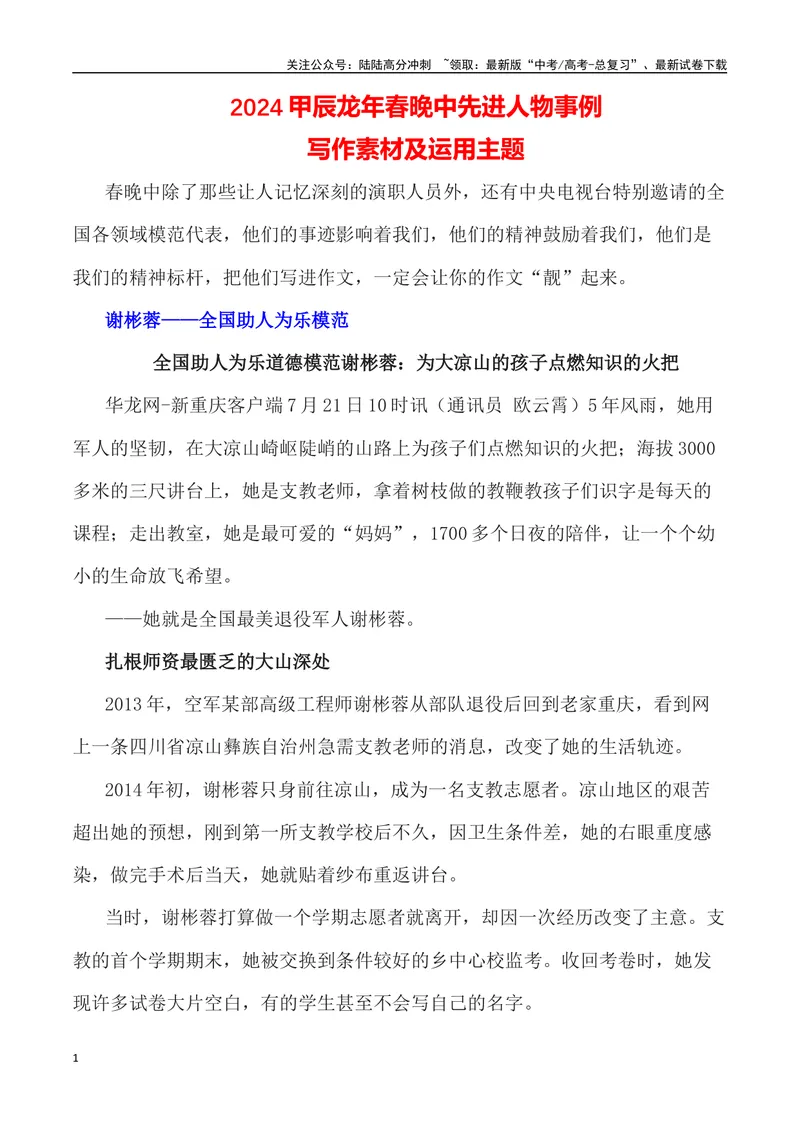 关注公众号：陆陆高分冲刺 ~领取：最新版“中考/高考-总复习”、最新试卷下载

2024甲辰龙年春晚中先进人物事例
写作素材及运用主题

春晚中除了那些让人记忆深刻的演职人员外，还有中央电视台特别邀请的全国各领域模范代表，他们的事迹影响着我们，他们的精神鼓励着我们，他们是我们的精神标杆，把他们写进作文，一定会让你的作文“靓”起来。

谢彬蓉——全国助人为乐模范

全国助人为乐道德模范谢彬蓉：为大凉山的孩子点燃知识的火把

华龙网-新重庆客户端7月21日10时讯（通讯员 欧云霄）5年风雨，她用军人的坚韧，在大凉山崎岖陡峭的山路上为孩子们点燃知识的火把；海拔3000多米的三尺讲台上，她是支教老师，拿着树枝做的教鞭教孩子们识字是每天的课程；走出教室，她是最可爱的“妈妈”，1700多个日夜的陪伴，让一个个幼小的生命放飞希望。

——她就是全国最美退役军人谢彬蓉。

扎根师资最匮乏的大山深处

2013年，空军某部高级工程师谢彬蓉从部队退役后回到老家重庆，看到网上一条四川省凉山彝族自治州急需支教老师的消息，改变了她的生活轨迹。

2014年初，谢彬蓉只身前往凉山，成为一名支教志愿者。凉山地区的艰苦超出她的预想，刚到第一所支教学校后不久，因卫生条件差，她的右眼重度感染，做完手术后当天，她就贴着纱布重返讲台。

当时，谢彬蓉打算做一个学期志愿者就离开，却因一次经历改变了主意。支教的首个学期期末，她被交换到条件较好的乡中心校监考。收回考卷时，她发现许多试卷大片空白，有的学生甚至不会写自己的名字。

1